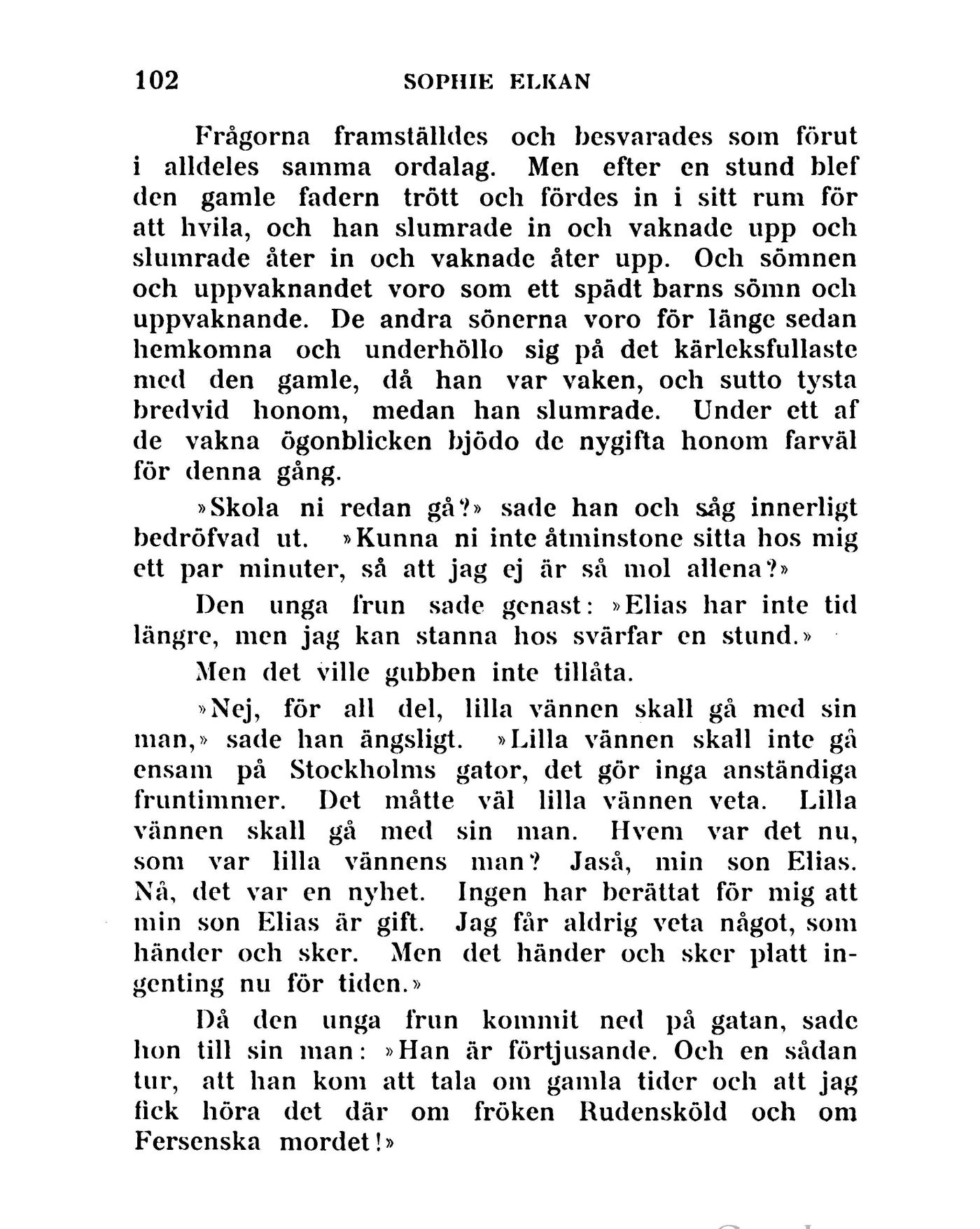 102 SOPHIE ELKAN

Frågorna framställdes och besvarades som förut i alldeles samma ordalag. Men efter en stund blef den gamle fadern trött och fördes in i sitt rum för att hvila, och han slumrade in och vaknade upp och slumrade åter in och vaknade åter upp. Och sömnen och uppvaknandet voro som ett spädt barns sömn och uppvaknande. De andra sönerna voro för länge sedan hemkomna och underhöllo sig på det kärleksfullaste med den gamle, då han var vaken, och sutto tysta bredvid honom, medan han slumrade. Under ett af de vakna ögonblicken bjödo de nygifta honom farväl för denna gång.

»Skola ni redan gå?» sade han och såg innerligt bedröfvad ut. »Kunna ni inte åtminstone sitta hos mig ett par minuter, så att jag ej är så mol allena?»

Den unga frun sade genast: »Elias har inte tid längre, men jag kan stanna hos svärfar en stund.»

Men det ville gubben inte tillåta.

»Nej, för all del, lilla vännen skall gå med sin man,» sade han ängsligt. »Lilla vännen skall inte gå ensam på Stockholms gator, det gör inga anständiga fruntimmer. Det måtte väl lilla vännen veta. Lilla vännen skall gå med sin man. Hvem var det nu, som var lilla vännens man? Jaså, min son Elias. Nå, det var en nyhet. Ingen har berättat för mig att min son Elias är gift. Jag får aldrig veta något, som händer och sker. Men det händer och sker platt ingenting nu för tiden.»

Då den unga frun kommit ned på gatan, sade hon till sin man: »Han är förtjusande. Och en sådan tur, att han kom att tala om gamla tider och att jag fick höra det där om fröken Rudensköld och om Fersenska mordet!»